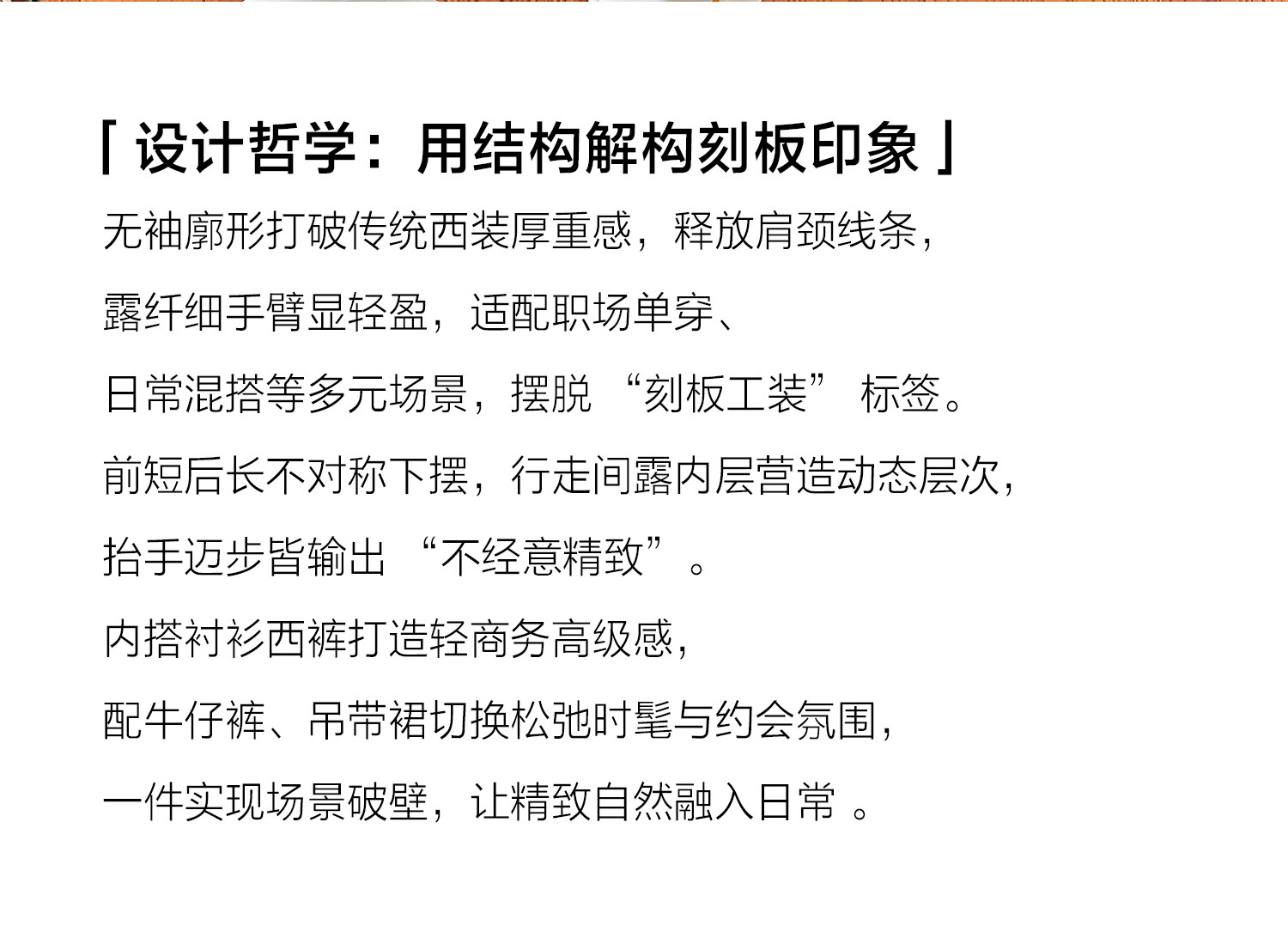 「设计哲学：用结构解构刻板印象」

无袖廓形打破传统西装厚重感，释放肩颈线条，

露纤细手臂显轻盈，适配职场单穿、

日常混搭等多元场景，摆脱“刻板工装”标签。

前短后长不对称下摆，行走间露内层营造动态层次，

抬手迈步皆输出“不经意精致”。

内搭衬衫西裤打造轻商务高级感，

配牛仔裤、吊带裙切换松弛时髦与约会氛围，

一件实现场景破壁，让精致自然融入日常。